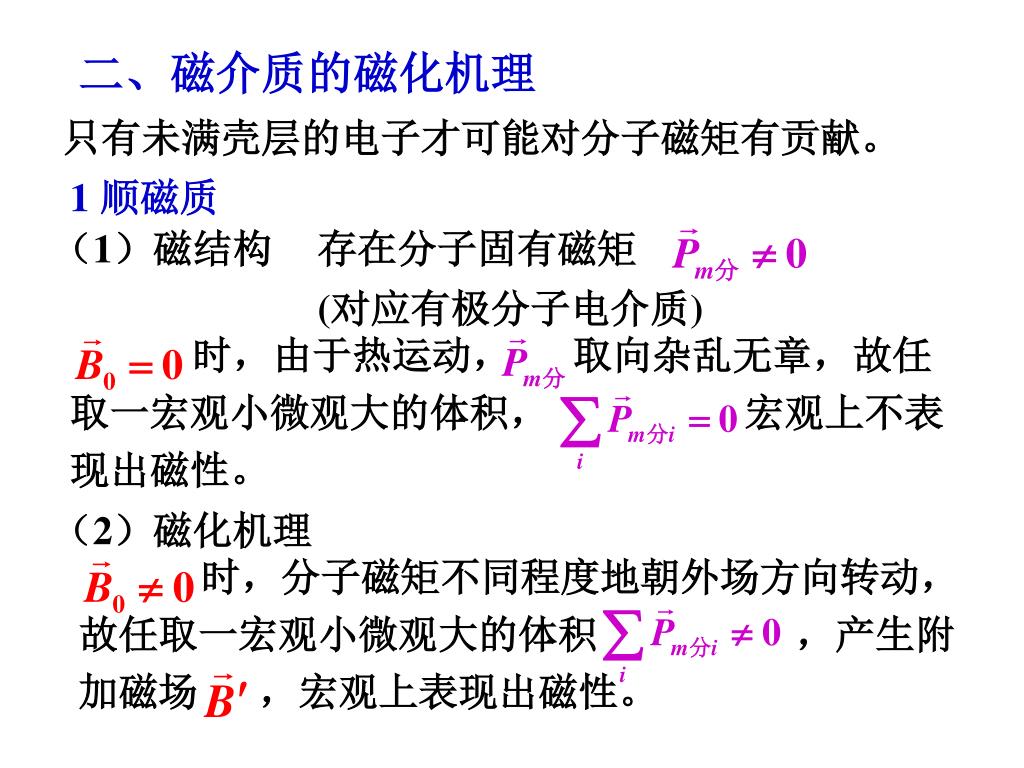 二、磁介质的磁化机理

只有未满壳层的电子才可能对分子磁矩有贡献。

1 顺磁质

（1）磁结构　存在分子固有磁矩 $\vec{P}_{m分} \neq 0$

(对应有极分子电介质)

$\vec{B}_0 = 0$ 时，由于热运动，$\vec{P}_{m分}$ 取向杂乱无章，故任取一宏观小微观大的体积，$\sum_i \vec{P}_{m分i} = 0$ 宏观上不表现出磁性。

（2）磁化机理

$\vec{B}_0 \neq 0$ 时，分子磁矩不同程度地朝外场方向转动，故任取一宏观小微观大的体积 $\sum_i \vec{P}_{m分i} \neq 0$ ，产生附加磁场 $\vec{B}'$ ，宏观上表现出磁性。